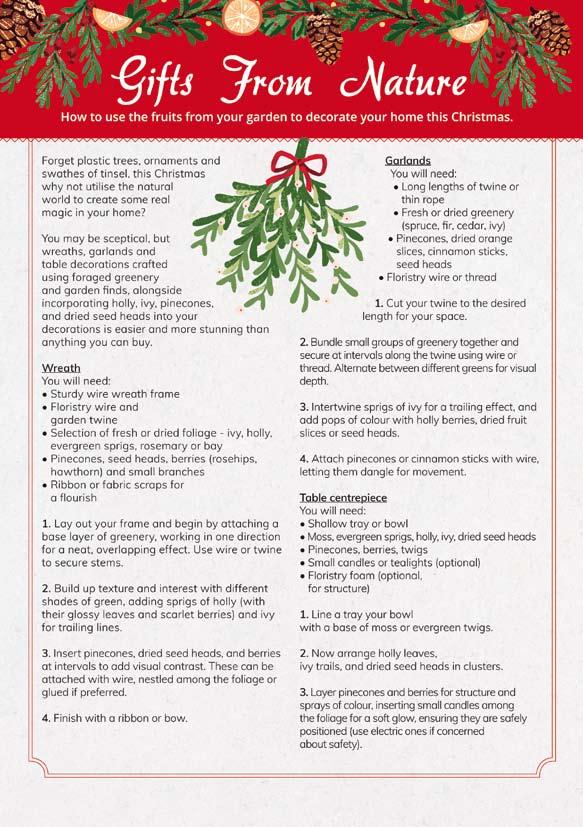 Gifts From Nature

How to use the fruits from your garden to decorate your home this Christmas.

Forget plastic trees, ornaments and swathes of tinsel, this Christmas why not utilise the natural world to create some real magic in your home?

You may be sceptical, but wreaths, garlands and table decorations crafted using foraged greenery and garden finds, alongside incorporating holly, ivy, pinecones, and dried seed heads into your decorations is easier and more stunning than anything you can buy.

Wreath
You will need:
• Sturdy wire wreath frame
• Floristry wire and garden twine
• Selection of fresh or dried foliage - ivy, holly, evergreen sprigs, rosemary or bay
• Pinecones, seed heads, berries (rosehips, hawthorn) and small branches
• Ribbon or fabric scraps for a flourish

1. Lay out your frame and begin by attaching a base layer of greenery, working in one direction for a neat, overlapping effect. Use wire or twine to secure stems.

2. Build up texture and interest with different shades of green, adding sprigs of holly (with their glossy leaves and scarlet berries) and ivy for trailing lines.

3. Insert pinecones, dried seed heads, and berries at intervals to add visual contrast. These can be attached with wire, nestled among the foliage or glued if preferred.

4. Finish with a ribbon or bow.

Garlands
You will need:
• Long lengths of twine or thin rope
• Fresh or dried greenery (spruce, fir, cedar, ivy)
• Pinecones, dried orange slices, cinnamon sticks, seed heads
• Floristry wire or thread

1. Cut your twine to the desired length for your space.

2. Bundle small groups of greenery together and secure at intervals along the twine using wire or thread. Alternate between different greens for visual depth.

3. Intertwine sprigs of ivy for a trailing effect, and add pops of colour with holly berries, dried fruit slices or seed heads.

4. Attach pinecones or cinnamon sticks with wire, letting them dangle for movement.

Table centrepiece
You will need:
• Shallow tray or bowl
• Moss, evergreen sprigs, holly, ivy, dried seed heads
• Pinecones, berries, twigs
• Small candles or tealights (optional)
• Floristry foam (optional, for structure)

1. Line a tray your bowl with a base of moss or evergreen twigs.

2. Now arrange holly leaves, ivy trails, and dried seed heads in clusters.

3. Layer pinecones and berries for structure and sprays of colour, inserting small candles among the foliage for a soft glow, ensuring they are safely positioned (use electric ones if concerned about safety).